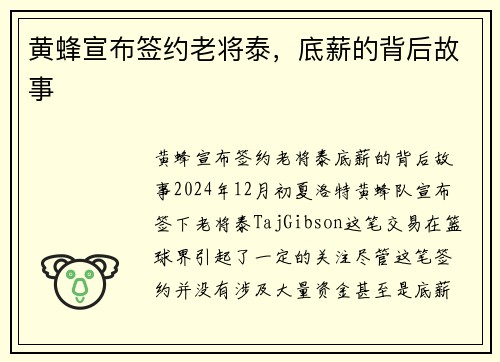 黄蜂宣布签约老将泰，底薪的背后故事

黄蜂宣布签约老将泰底薪的背后故事2024年12月初夏洛特黄蜂队宣布签下老将泰TajGibson这笔交易在篮球界引起了一定的关注尽管这笔签约并没有涉及大量资金甚至是底薪